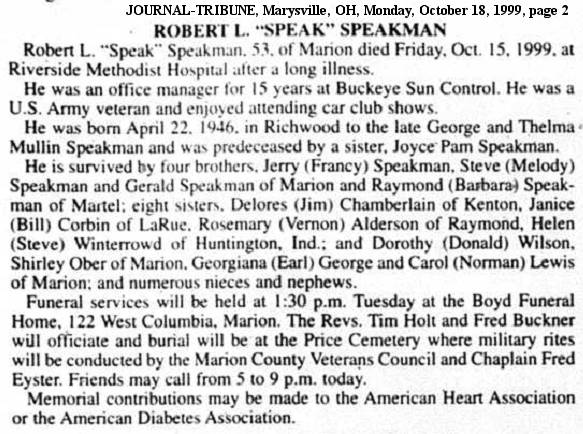 JOURNAL-TRIBUNE, Marysville, OH, Monday, October 18, 1999, page 2

ROBERT L. "SPEAK" SPEAKMAN

Robert L. "Speak" Speakman, 53, of Marion died Friday, Oct. 15, 1999, at Riverside Methodist Hospital after a long illness.

He was an office manager for 15 years at Buckeye Sun Control. He was a U.S. Army veteran and enjoyed attending car club shows.

He was born April 22, 1946, in Richwood to the late George and Thelma Mullin Speakman and was predeceased by a sister, Joyce Pam Speakman.

He is survived by four brothers, Jerry (Francy) Speakman, Steve (Melody) Speakman and Gerald Speakman of Marion and Raymond (Barbara) Speakman of Martel; eight sisters, Delores (Jim) Chamberlain of Kenton, Janice (Bill) Corbin of LaRue, Rosemary (Vernon) Alderson of Raymond, Helen (Steve) Winterrowd of Huntington, Ind.; and Dorothy (Donald) Wilson, Shirley Ober of Marion, Georgiana (Earl) George and Carol (Norman) Lewis of Marion; and numerous nieces and nephews.

Funeral services will be held at 1:30 p.m. Tuesday at the Boyd Funeral Home, 122 West Columbia, Marion. The Revs. Tim Holt and Fred Buckner will officiate and burial will be at the Price Cemetery where military rites will be conducted by the Marion County Veterans Council and Chaplain Fred Eyster. Friends may call from 5 to 9 p.m. today.

Memorial contributions may be made to the American Heart Association or the American Diabetes Association.